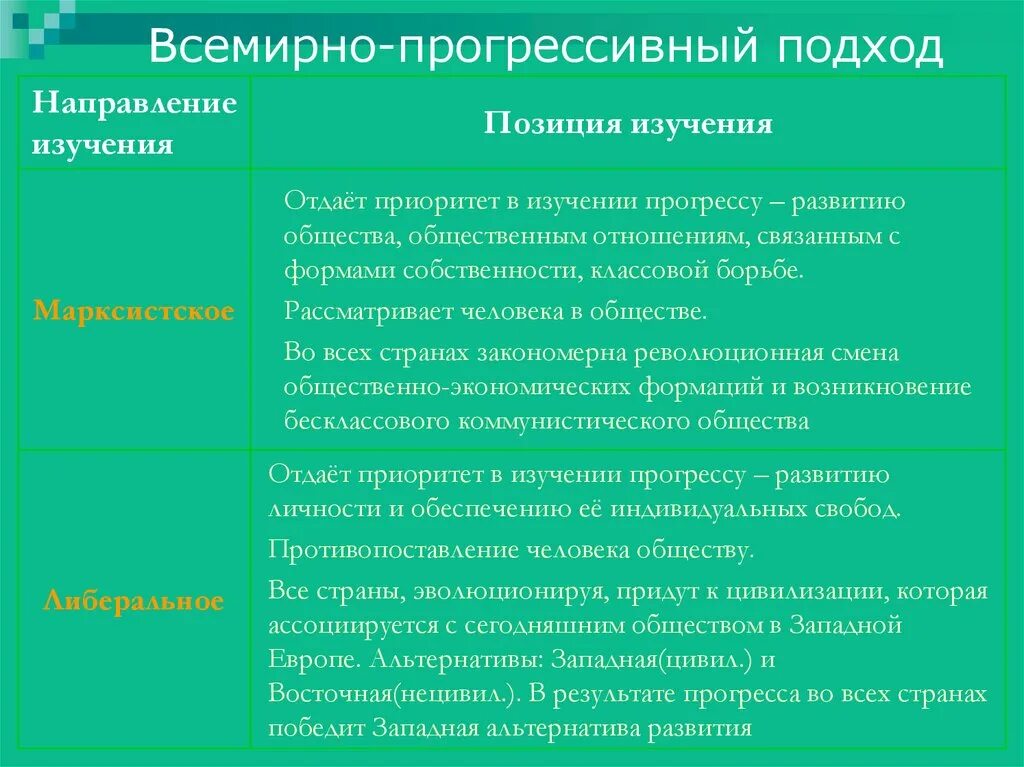 Всемирно-прогрессивный подход

| Направление изучения | Позиция изучения |
|---|---|
| Марксистское | Отдаёт приоритет в изучении прогрессу – развитию общества, общественным отношениям, связанным с формами собственности, классовой борьбе. Рассматривает человека в обществе. Во всех странах закономерна революционная смена общественно-экономических формаций и возникновение бесклассового коммунистического общества |
| Либеральное | Отдаёт приоритет в изучении прогрессу – развитию личности и обеспечению её индивидуальных свобод. Противопоставление человека обществу. Все страны, эволюционируя, придут к цивилизации, которая ассоциируется с сегодняшним обществом в Западной Европе. Альтернативы: Западная(цивил.) и Восточная(нецивил.). В результате прогресса во всех странах победит Западная альтернатива развития |